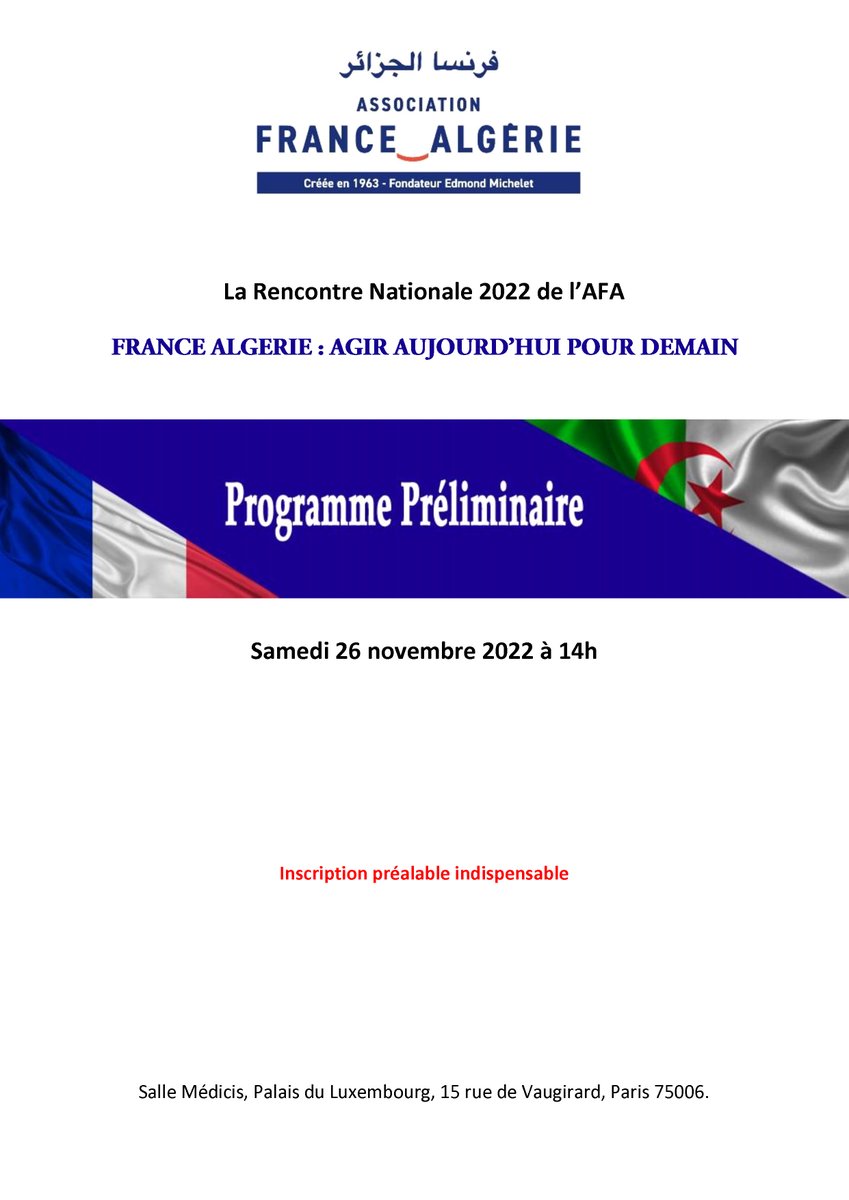 فرنسا الجزائر
ASSOCIATION
FRANCE ALGÉRIE
Créée en 1963 - Fondateur Edmond Michelet

La Rencontre Nationale 2022 de l'AFA

FRANCE ALGERIE : AGIR AUJOURD'HUI POUR DEMAIN

Programme Préliminaire

Samedi 26 novembre 2022 à 14h

Inscription préalable indispensable

Salle Médicis, Palais du Luxembourg, 15 rue de Vaugirard, Paris 75006.